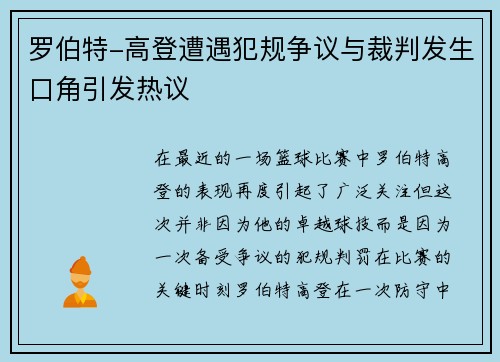 罗伯特-高登遭遇犯规争议与裁判发生口角引发热议

在最近的一场篮球比赛中罗伯特高登的表现再度引起了广泛关注但这次并非因为他的卓越球技而是因为一次备受争议的犯规判罚在比赛的关键时刻罗伯特高登在一次防守中